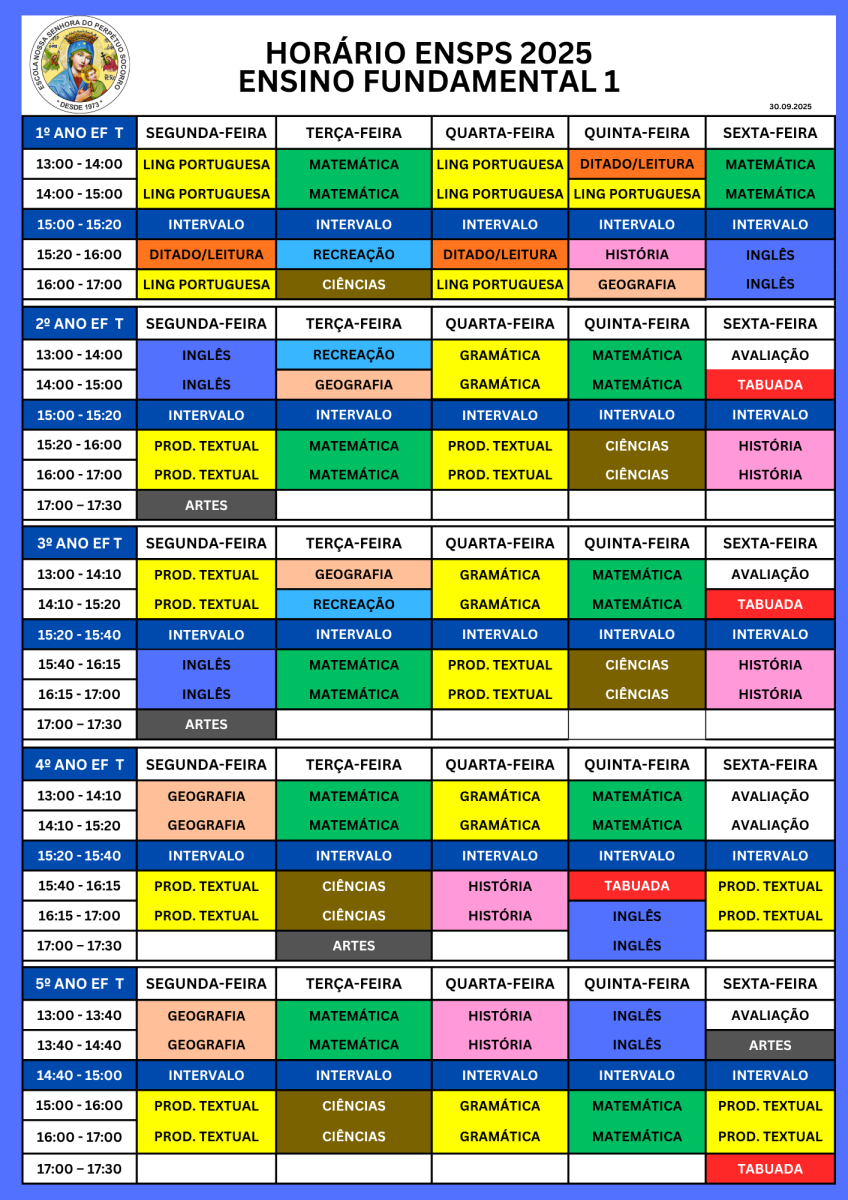 ESCOLA NOSSA SENHORA DO PERPÉTUO SOCORRO
DESDE 1973

HORÁRIO ENSPS 2025
ENSINO FUNDAMENTAL 1

30.09.2025

| 1º ANO EF T | SEGUNDA-FEIRA | TERÇA-FEIRA | QUARTA-FEIRA | QUINTA-FEIRA | SEXTA-FEIRA |
|---|---|---|---|---|---|
| 13:00 - 14:00 | LING PORTUGUESA | MATEMÁTICA | LING PORTUGUESA | DITADO/LEITURA | MATEMÁTICA |
| 14:00 - 15:00 | LING PORTUGUESA | MATEMÁTICA | LING PORTUGUESA | LING PORTUGUESA | MATEMÁTICA |
| 15:00 - 15:20 | INTERVALO | INTERVALO | INTERVALO | INTERVALO | INTERVALO |
| 15:20 - 16:00 | DITADO/LEITURA | RECREAÇÃO | DITADO/LEITURA | HISTÓRIA | INGLÊS |
| 16:00 - 17:00 | LING PORTUGUESA | CIÊNCIAS | LING PORTUGUESA | GEOGRAFIA | INGLÊS |

| 2º ANO EF T | SEGUNDA-FEIRA | TERÇA-FEIRA | QUARTA-FEIRA | QUINTA-FEIRA | SEXTA-FEIRA |
|---|---|---|---|---|---|
| 13:00 - 14:00 | INGLÊS | RECREAÇÃO | GRAMÁTICA | MATEMÁTICA | AVALIAÇÃO |
| 14:00 - 15:00 | INGLÊS | GEOGRAFIA | GRAMÁTICA | MATEMÁTICA | TABUADA |
| 15:00 - 15:20 | INTERVALO | INTERVALO | INTERVALO | INTERVALO | INTERVALO |
| 15:20 - 16:00 | PROD. TEXTUAL | MATEMÁTICA | PROD. TEXTUAL | CIÊNCIAS | HISTÓRIA |
| 16:00 - 17:00 | PROD. TEXTUAL | MATEMÁTICA | PROD. TEXTUAL | CIÊNCIAS | HISTÓRIA |
| 17:00 – 17:30 | ARTES | | | | |

| 3º ANO EF T | SEGUNDA-FEIRA | TERÇA-FEIRA | QUARTA-FEIRA | QUINTA-FEIRA | SEXTA-FEIRA |
|---|---|---|---|---|---|
| 13:00 - 14:10 | PROD. TEXTUAL | GEOGRAFIA | GRAMÁTICA | MATEMÁTICA | AVALIAÇÃO |
| 14:10 - 15:20 | PROD. TEXTUAL | RECREAÇÃO | GRAMÁTICA | MATEMÁTICA | TABUADA |
| 15:20 - 15:40 | INTERVALO | INTERVALO | INTERVALO | INTERVALO | INTERVALO |
| 15:40 - 16:15 | INGLÊS | MATEMÁTICA | PROD. TEXTUAL | CIÊNCIAS | HISTÓRIA |
| 16:15 - 17:00 | INGLÊS | MATEMÁTICA | PROD. TEXTUAL | CIÊNCIAS | HISTÓRIA |
| 17:00 – 17:30 | ARTES | | | | |

| 4º ANO EF T | SEGUNDA-FEIRA | TERÇA-FEIRA | QUARTA-FEIRA | QUINTA-FEIRA | SEXTA-FEIRA |
|---|---|---|---|---|---|
| 13:00 - 14:10 | GEOGRAFIA | MATEMÁTICA | GRAMÁTICA | MATEMÁTICA | AVALIAÇÃO |
| 14:10 - 15:20 | GEOGRAFIA | MATEMÁTICA | GRAMÁTICA | MATEMÁTICA | AVALIAÇÃO |
| 15:20 - 15:40 | INTERVALO | INTERVALO | INTERVALO | INTERVALO | INTERVALO |
| 15:40 - 16:15 | PROD. TEXTUAL | CIÊNCIAS | HISTÓRIA | TABUADA | PROD. TEXTUAL |
| 16:15 - 17:00 | PROD. TEXTUAL | CIÊNCIAS | HISTÓRIA | INGLÊS | PROD. TEXTUAL |
| 17:00 – 17:30 | | ARTES | | INGLÊS | |

| 5º ANO EF T | SEGUNDA-FEIRA | TERÇA-FEIRA | QUARTA-FEIRA | QUINTA-FEIRA | SEXTA-FEIRA |
|---|---|---|---|---|---|
| 13:00 - 13:40 | GEOGRAFIA | MATEMÁTICA | HISTÓRIA | INGLÊS | AVALIAÇÃO |
| 13:40 - 14:40 | GEOGRAFIA | MATEMÁTICA | HISTÓRIA | INGLÊS | ARTES |
| 14:40 - 15:00 | INTERVALO | INTERVALO | INTERVALO | INTERVALO | INTERVALO |
| 15:00 - 16:00 | PROD. TEXTUAL | CIÊNCIAS | GRAMÁTICA | MATEMÁTICA | PROD. TEXTUAL |
| 16:00 - 17:00 | PROD. TEXTUAL | CIÊNCIAS | GRAMÁTICA | MATEMÁTICA | PROD. TEXTUAL |
| 17:00 – 17:30 | | | | | TABUADA |